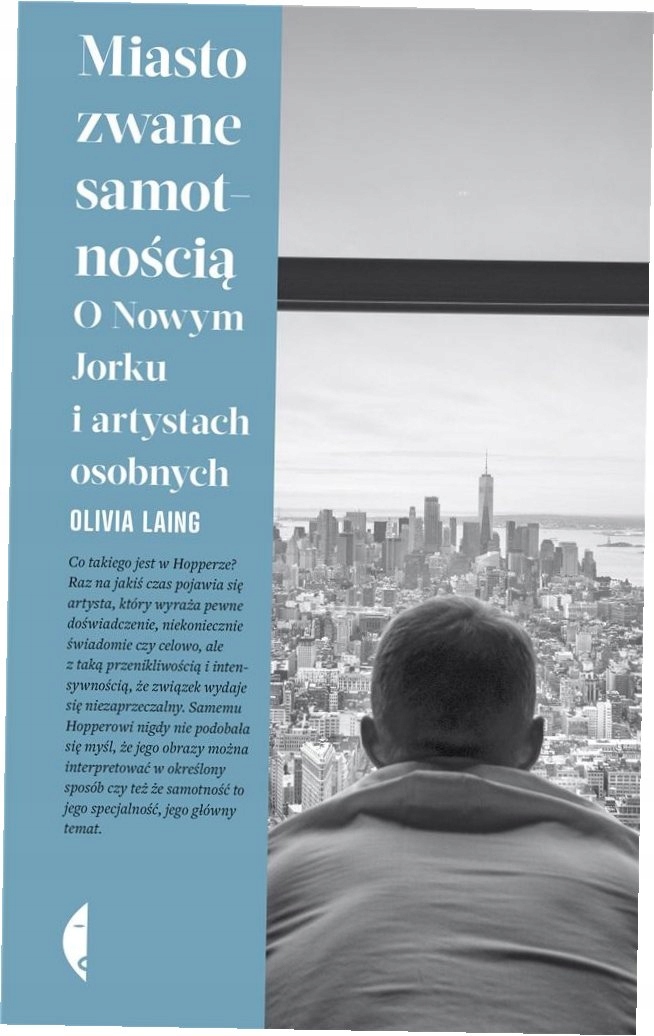 Miasto zwane samotnością
O Nowym Jorku i artystach osobnych

OLIVIA LAING

Co takiego jest w Hopperze? Raz na jakiś czas pojawia się artysta, który wyraża pewne doświadczenie, niekoniecznie świadomie czy celowo, ale z taką przenikliwością i intensywnością, że związek wydaje się niezaprzeczalny. Samemu Hopperowi nigdy nie podobała się myśl, że jego obrazy można interpretować w określony sposób czy też że samotność to jego specjalność, jego główny temat.